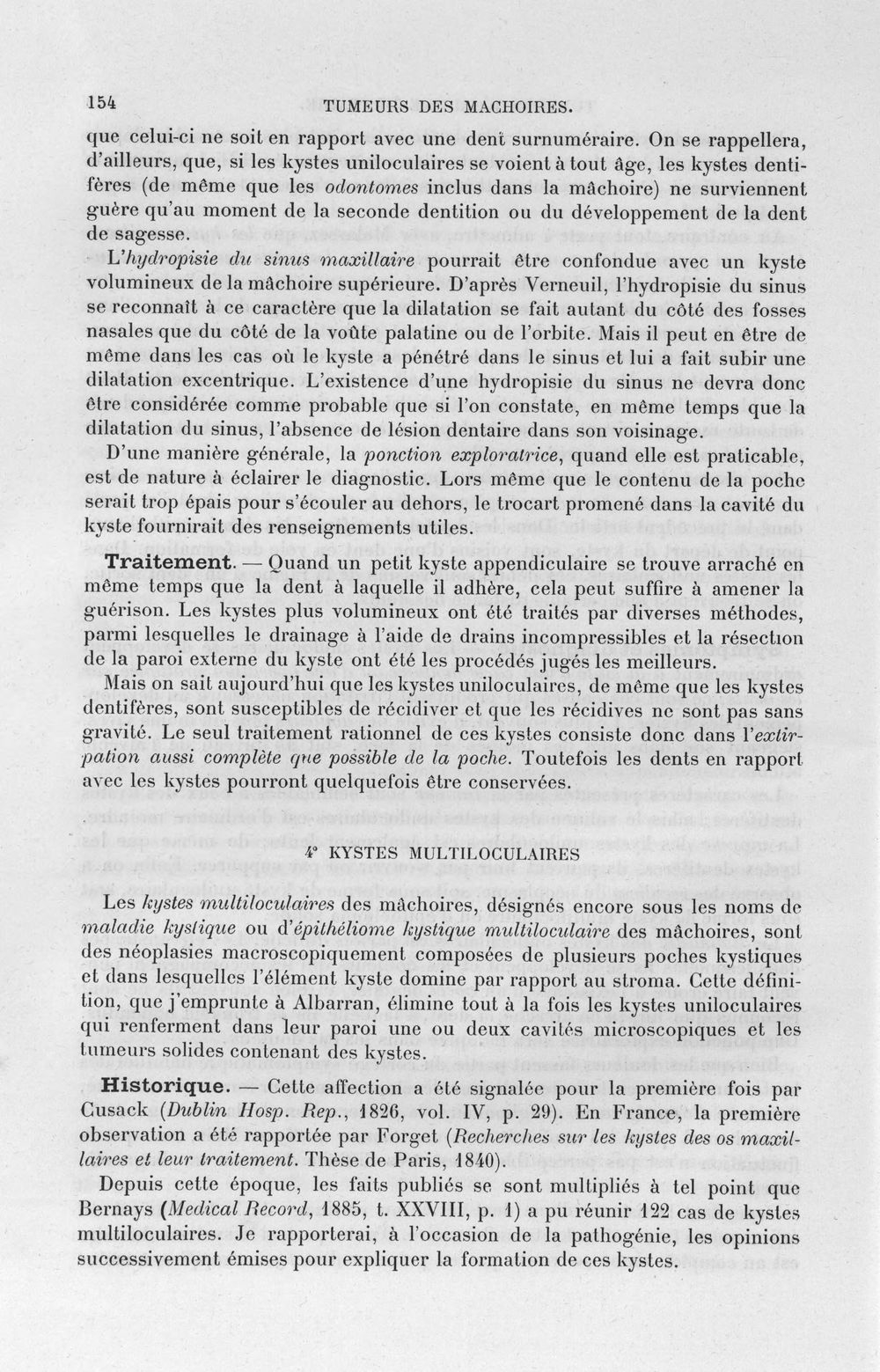 154 TUMEURS DES MACHOIRES.

que celui-ci ne soit en rapport avec une dent surnuméraire. On se rappellera, d'ailleurs, que, si les kystes uniloculaires se voient à tout âge, les kystes dentifères (de même que les odontomes inclus dans la mâchoire) ne surviennent guère qu'au moment de la seconde dentition ou du développement de la dent de sagesse.

L'hydropisie du sinus maxillaire pourrait être confondue avec un kyste volumineux de la mâchoire supérieure. D'après Verneuil, l'hydropisie du sinus se reconnaît à ce caractère que la dilatation se fait autant du côté des fosses nasales que du côté de la voûte palatine ou de l'orbite. Mais il peut en être de même dans les cas où le kyste a pénétré dans le sinus et lui a fait subir une dilatation excentrique. L'existence d'une hydropisie du sinus ne devra donc être considérée comme probable que si l'on constate, en même temps que la dilatation du sinus, l'absence de lésion dentaire dans son voisinage.

D'une manière générale, la ponction exploratrice, quand elle est praticable, est de nature à éclairer le diagnostic. Lors même que le contenu de la poche serait trop épais pour s'écouler au dehors, le trocart promené dans la cavité du kyste fournirait des renseignements utiles.

Traitement. — Quand un petit kyste appendiculaire se trouve arraché en même temps que la dent à laquelle il adhère, cela peut suffire à amener la guérison. Les kystes plus volumineux ont été traités par diverses méthodes, parmi lesquelles le drainage à l'aide de drains incompressibles et la résection de la paroi externe du kyste ont été les procédés jugés les meilleurs.

Mais on sait aujourd'hui que les kystes uniloculaires, de même que les kystes dentifères, sont susceptibles de récidiver et que les récidives ne sont pas sans gravité. Le seul traitement rationnel de ces kystes consiste donc dans l'extirpation aussi complète que possible de la poche. Toutefois les dents en rapport avec les kystes pourront quelquefois être conservées.

4° KYSTES MULTILOCULAIRES

Les kystes multiloculaires des mâchoires, désignés encore sous les noms de maladie kystique ou d'épithéliome kystique multiloculaire des mâchoires, sont des néoplasies macroscopiquement composées de plusieurs poches kystiques et dans lesquelles l'élément kyste domine par rapport au stroma. Cette définition, que j'emprunte à Albarran, élimine tout à la fois les kystes uniloculaires qui renferment dans leur paroi une ou deux cavités microscopiques et les tumeurs solides contenant des kystes.

Historique. — Cette affection a été signalée pour la première fois par Cusack (Dublin Hosp. Rep., 1826, vol. IV, p. 29). En France, la première observation a été rapportée par Forget (Recherches sur les kystes des os maxillaires et leur traitement. Thèse de Paris, 1840).

Depuis cette époque, les faits publiés se sont multipliés à tel point que Bernays (Medical Record, 1885, t. XXVIII, p. 1) a pu réunir 122 cas de kystes multiloculaires. Je rapporterai, à l'occasion de la pathogénie, les opinions successivement émises pour expliquer la formation de ces kystes.